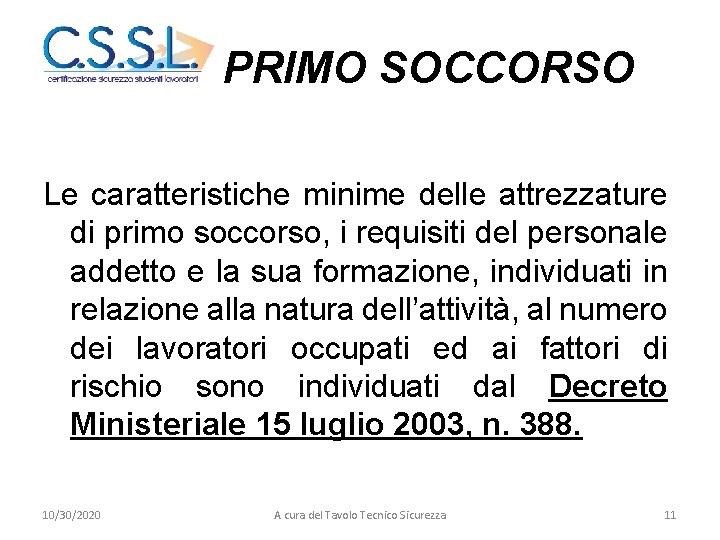 C.S.S.L.
certificazione sicurezza studenti lavoratori

PRIMO SOCCORSO

Le caratteristiche minime delle attrezzature di primo soccorso, i requisiti del personale addetto e la sua formazione, individuati in relazione alla natura dell'attività, al numero dei lavoratori occupati ed ai fattori di rischio sono individuati dal Decreto Ministeriale 15 luglio 2003, n. 388.

10/30/2020 A cura del Tavolo Tecnico Sicurezza 11